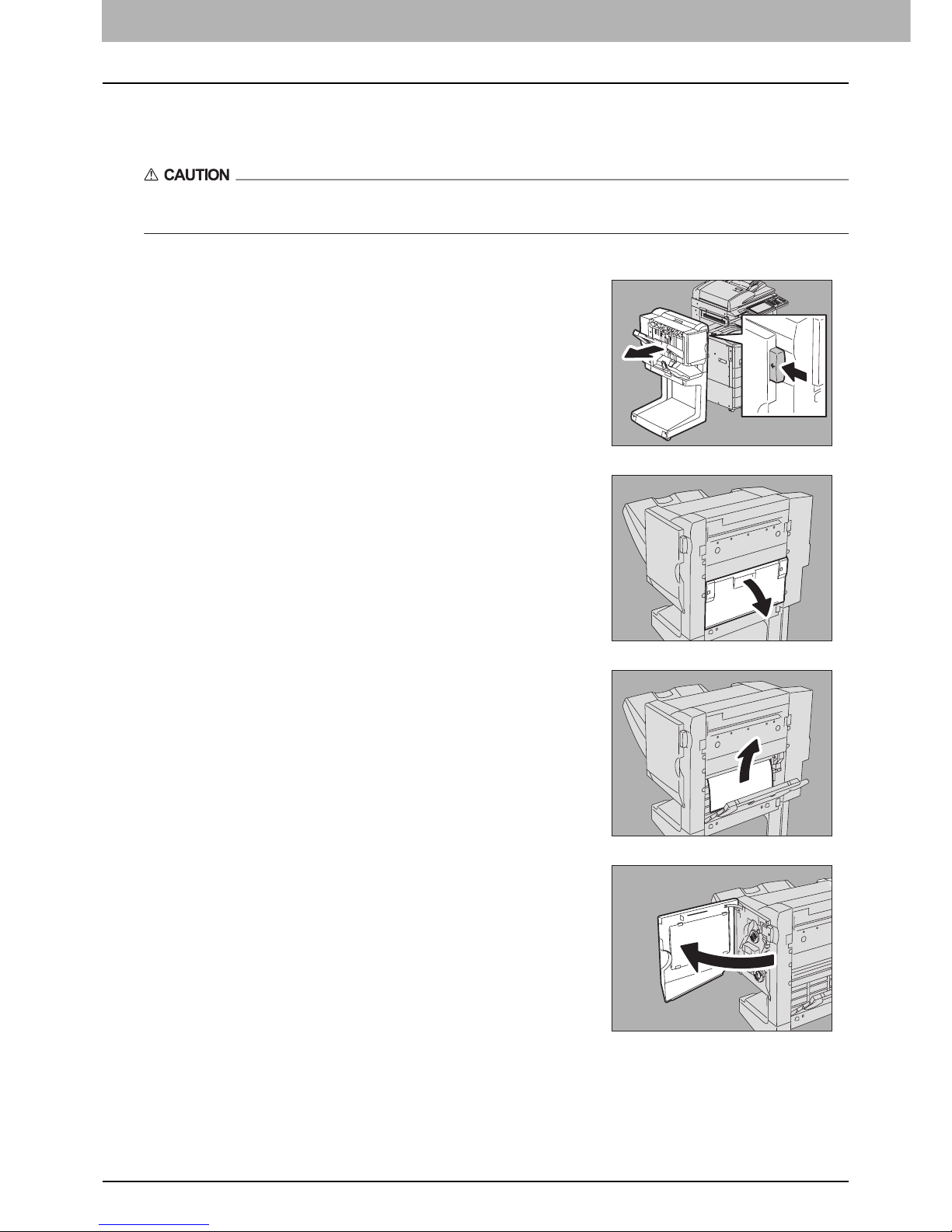 CAUTION